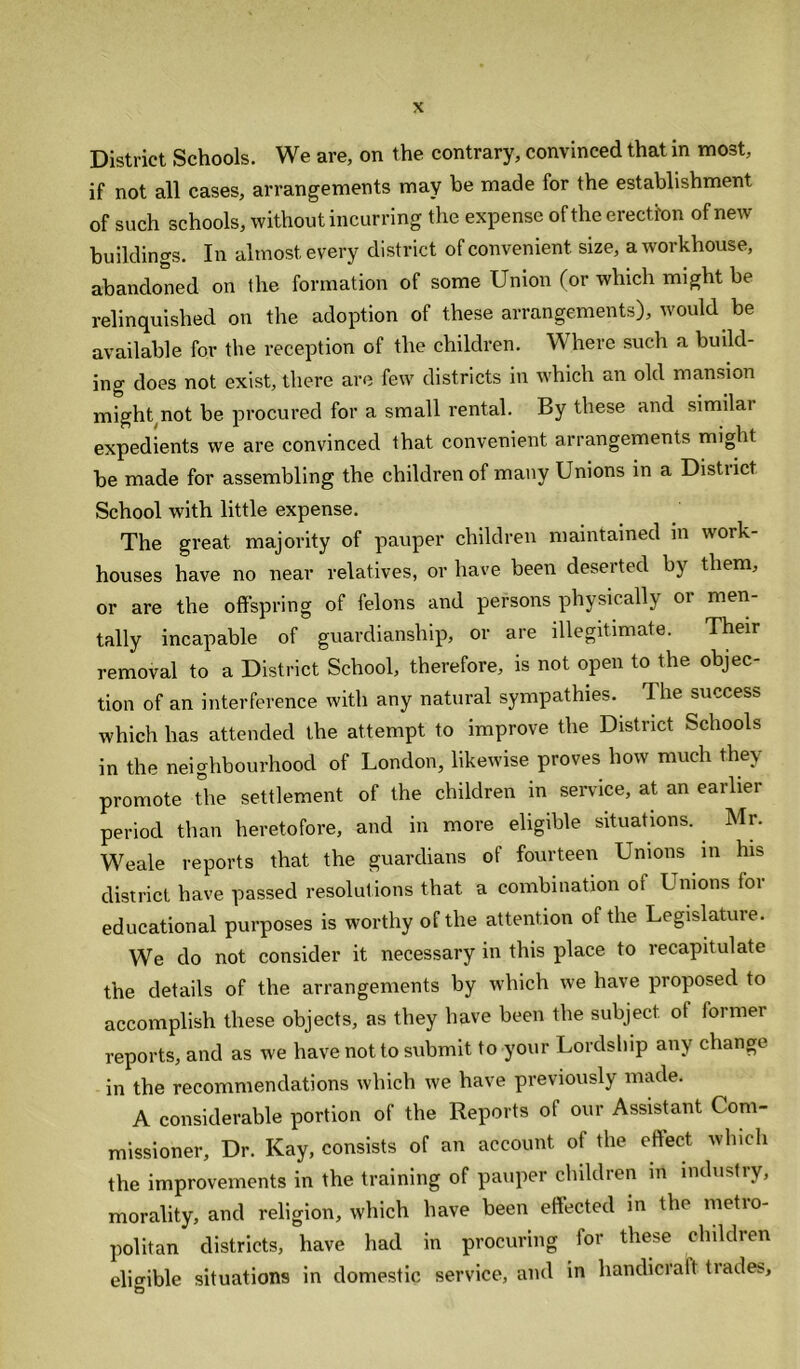 x

District Schools. We are, on the contrary, convinced that in most, if not all cases, arrangements may be made for the establishment of such schools, without incurring the expense of the erection of new buildings. In almost every district of convenient size, a workhouse, abandoned on the formation of some Union (or which might be relinquished on the adoption of these arrangements), would be available for the reception of the children. Where such a building does not exist, there are few districts in which an old mansion might not be procured for a small rental. By these and similar expedients we are convinced that convenient arrangements might be made for assembling the children of many Unions in a District School with little expense.

The great majority of pauper children maintained in workhouses have no near relatives, or have been deserted by them, or are the offspring of felons and persons physically or mentally incapable of guardianship, or are illegitimate. Their removal to a District School, therefore, is not open to the objection of an interference with any natural sympathies. The success which has attended the attempt to improve the District Schools in the neighbourhood of London, likewise proves how much they promote the settlement of the children in service, at an earlier period than heretofore, and in more eligible situations. Mr. Weale reports that the guardians of fourteen Unions in his district have passed resolutions that a combination of Unions for educational purposes is worthy of the attention of the Legislature.

We do not consider it necessary in this place to recapitulate the details of the arrangements by which we have proposed to accomplish these objects, as they have been the subject of former reports, and as we have not to submit to your Lordship any change in the recommendations which we have previously made.

A considerable portion of the Reports of our Assistant Commissioner, Dr. Kay, consists of an account of the effect which the improvements in the training of pauper children in industry, morality, and religion, which have been effected in the metropolitan districts, have had in procuring for these children eligible situations in domestic service, and in handicraft trades,